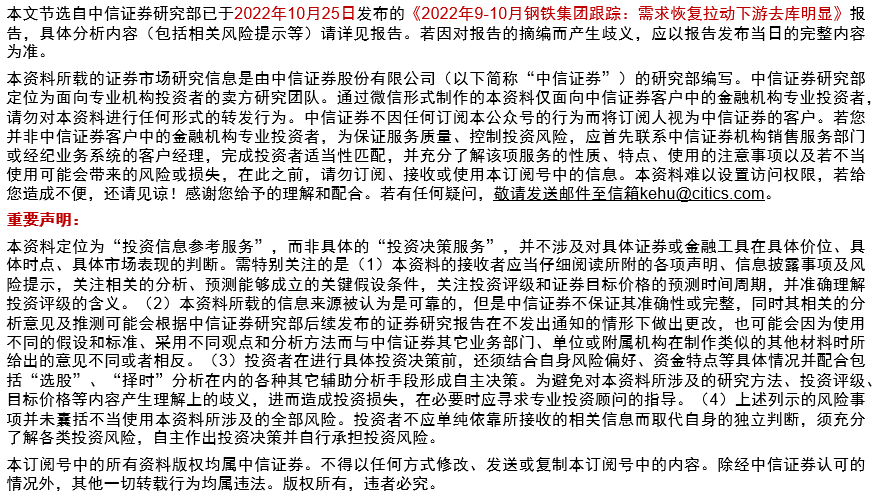 本文节选自中信证券研究部已于2022年10月25日发布的《2022年9-10月钢铁集团跟踪：需求恢复拉动下游去库明显》报告，具体分析内容（包括相关风险提示等）请详见报告。若因对报告的摘编而产生歧义，应以报告发布当日的完整内容为准。

本资料所载的证券市场研究信息是由中信证券股份有限公司（以下简称“中信证券”）的研究部编写。中信证券研究部定位为面向专业机构投资者的卖方研究团队。通过微信形式制作的本资料仅面向中信证券客户中的金融机构专业投资者，请勿对本资料进行任何形式的转发行为。中信证券不因任何订阅本公众号的行为而将订阅人视为中信证券的客户。若您并非中信证券客户中的金融机构专业投资者，为保证服务质量、控制投资风险，应首先联系中信证券机构销售服务部门或经纪业务系统的客户经理，完成投资者适当性匹配，并充分了解该项服务的性质、特点、使用的注意事项以及若不当使用可能会带来的风险或损失，在此之前，请勿订阅、接收或使用本订阅号中的信息。本资料难以设置访问权限，若给您造成不便，还请见谅！感谢您给予的理解和配合。若有任何疑问，敬请发送邮件至信箱kehu@citics.com。

重要声明：

本资料定位为“投资信息参考服务”，而非具体的“投资决策服务”，并不涉及对具体证券或金融工具在具体价位、具体时点、具体市场表现的判断。需特别关注的是（1）本资料的接收者应当仔细阅读所附的各项声明、信息披露事项及风险提示，关注相关的分析、预测能够成立的关键假设条件，关注投资评级和证券目标价格的预测时间周期，并准确理解投资评级的含义。（2）本资料所载的信息来源被认为是可靠的，但是中信证券不保证其准确性或完整，同时其相关的分析意见及推测可能会根据中信证券研究部后续发布的证券研究报告在不发出通知的情形下做出更改，也可能会因为使用不同的假设和标准、采用不同观点和分析方法而与中信证券其它业务部门、单位或附属机构在制作类似的其他材料时所给出的意见不同或者相反。（3）投资者在进行具体投资决策前，还须结合自身风险偏好、资金特点等具体情况并配合包括“选股”、“择时”分析在内的各种其它辅助分析手段形成自主决策。为避免对本资料所涉及的研究方法、投资评级、目标价格等内容产生理解上的歧义，进而造成投资损失，在必要时应寻求专业投资顾问的指导。（4）上述列示的风险事项并未囊括不当使用本资料所涉及的全部风险。投资者不应单纯依靠所接收的相关信息而取代自身的独立判断，须充分了解各类投资风险，自主作出投资决策并自行承担投资风险。

本订阅号中的所有资料版权均属中信证券。不得以任何方式修改、发送或复制本订阅号中的内容。除经中信证券认可的情况外，其他一切转载行为均属违法。版权所有，违者必究。